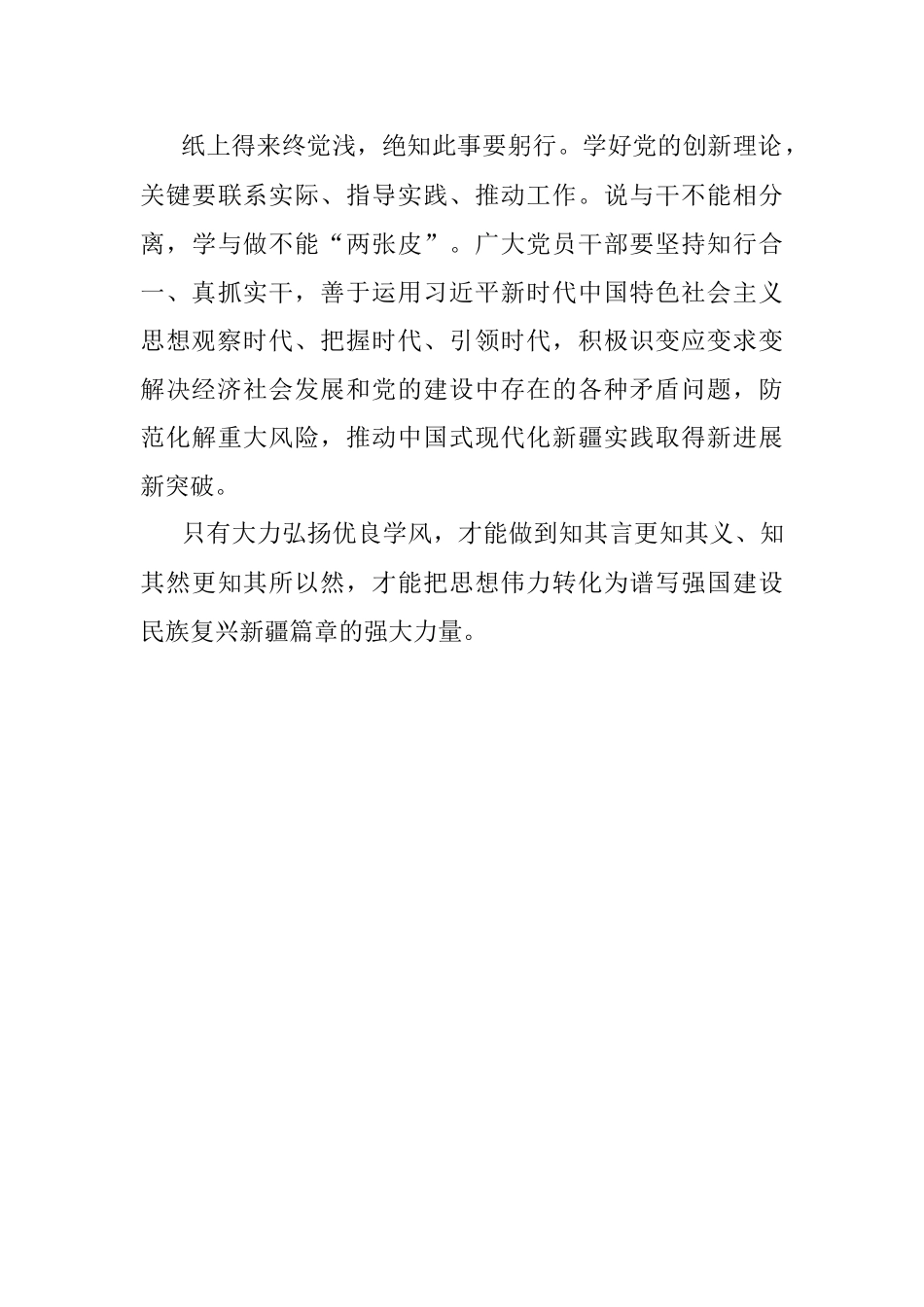 纸上得来终觉浅，绝知此事要躬行。学好党的创新理论，关键要联系实际、指导实践、推动工作。说与干不能相分离，学与做不能“两张皮”。广大党员干部要坚持知行合一、真抓实干，善于运用习近平新时代中国特色社会主义思想观察时代、把握时代、引领时代，积极识变应变求变解决经济社会发展和党的建设中存在的各种矛盾问题，防范化解重大风险，推动中国式现代化新疆实践取得新进展新突破。

只有大力弘扬优良学风，才能做到知其言更知其义、知其然更知其所以然，才能把思想伟力转化为谱写强国建设民族复兴新疆篇章的强大力量。